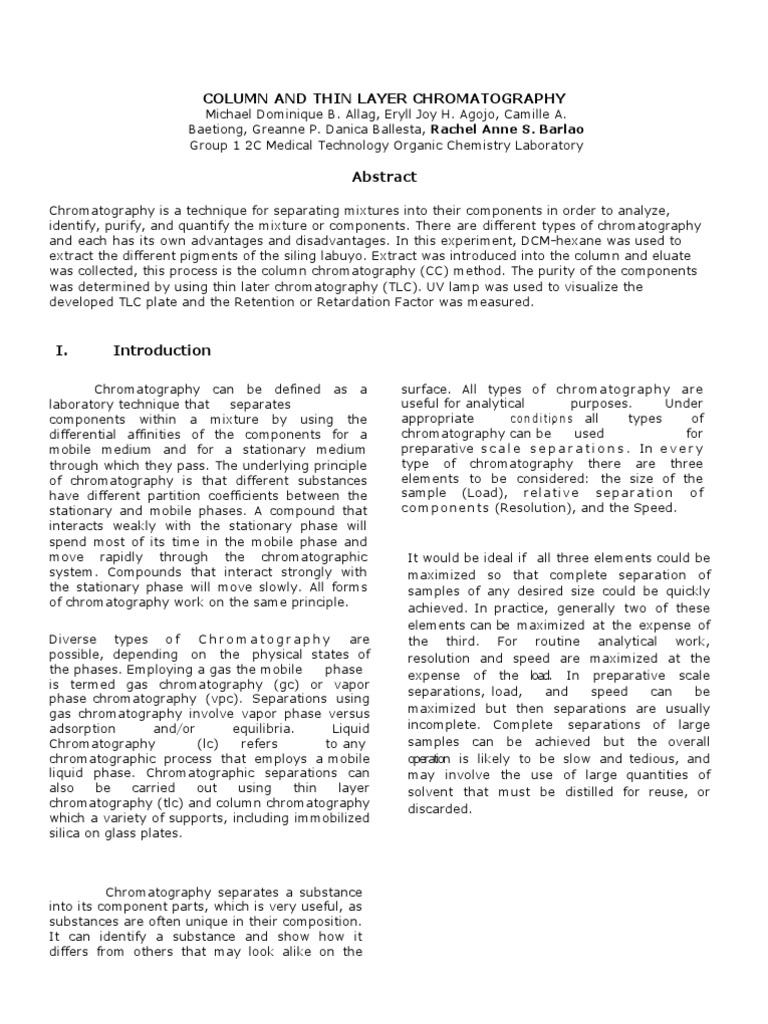 COLUMN AND THIN LAYER CHROMATOGRAPHY
Michael Dominique B. Allag, Eryll Joy H. Agojo, Camille A. Baetiong, Greanne P. Danica Ballesta, Rachel Anne S. Barlao
Group 1 2C Medical Technology Organic Chemistry Laboratory

Abstract

Chromatography is a technique for separating mixtures into their components in order to analyze, identify, purify, and quantify the mixture or components. There are different types of chromatography and each has its own advantages and disadvantages. In this experiment, DCM-hexane was used to extract the different pigments of the siling labuyo. Extract was introduced into the column and eluate was collected, this process is the column chromatography (CC) method. The purity of the components was determined by using thin later chromatography (TLC). UV lamp was used to visualize the developed TLC plate and the Retention or Retardation Factor was measured.

I. Introduction

Chromatography can be defined as a laboratory technique that separates components within a mixture by using the differential affinities of the components for a mobile medium and for a stationary medium through which they pass. The underlying principle of chromatography is that different substances have different partition coefficients between the stationary and mobile phases. A compound that interacts weakly with the stationary phase will spend most of its time in the mobile phase and move rapidly through the chromatographic system. Compounds that interact strongly with the stationary phase will move slowly. All forms of chromatography work on the same principle.

Diverse types of Chromatography are possible, depending on the physical states of the phases. Employing a gas the mobile phase is termed gas chromatography (gc) or vapor phase chromatography (vpc). Separations using gas chromatography involve vapor phase versus adsorption and/or equilibria. Liquid Chromatography (lc) refers to any chromatographic process that employs a mobile liquid phase. Chromatographic separations can also be carried out using thin layer chromatography (tlc) and column chromatography which a variety of supports, including immobilized silica on glass plates.

Chromatography separates a substance into its component parts, which is very useful, as substances are often unique in their composition. It can identify a substance and show how it differs from others that may look alike on the surface. All types of chromatography are useful for analytical purposes. Under appropriate conditions all types of chromatography can be used for preparative scale separations. In every type of chromatography there are three elements to be considered: the size of the sample (Load), relative separation of components (Resolution), and the Speed.

It would be ideal if all three elements could be maximized so that complete separation of samples of any desired size could be quickly achieved. In practice, generally two of these elements can be maximized at the expense of the third. For routine analytical work, resolution and speed are maximized at the expense of the load. In preparative scale separations, load, and speed can be maximized but then separations are usually incomplete. Complete separations of large samples can be achieved but the overall operation is likely to be slow and tedious, and may involve the use of large quantities of solvent that must be distilled for reuse, or discarded.